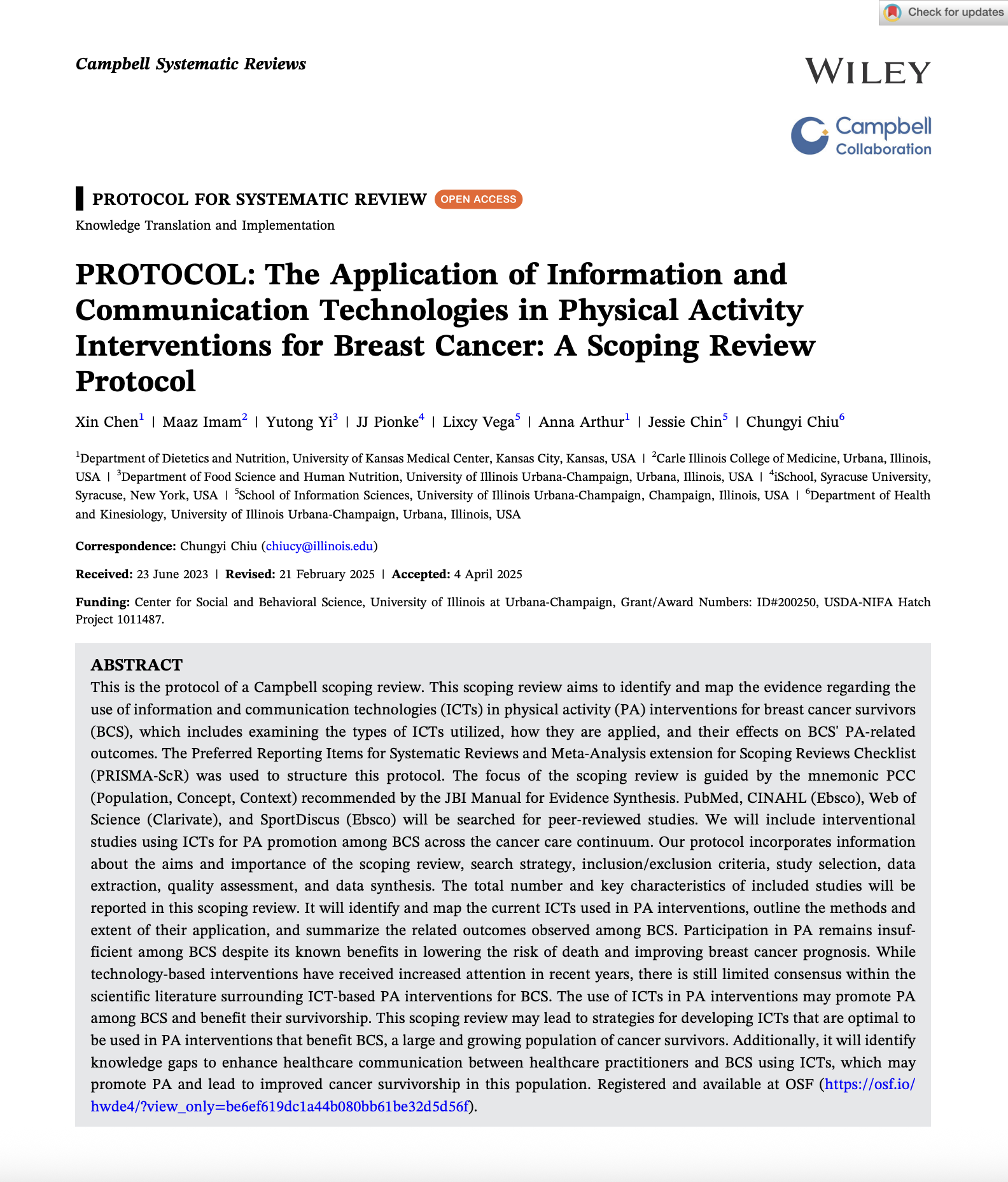 Check for updates

Campbell Systematic Reviews

WILEY

Campbell Collaboration

PROTOCOL FOR SYSTEMATIC REVIEW OPEN ACCESS

Knowledge Translation and Implementation

PROTOCOL: The Application of Information and Communication Technologies in Physical Activity Interventions for Breast Cancer: A Scoping Review Protocol

Xin Chen$^1$ | Maaz Imam$^2$ | Yutong Yi$^3$ | JJ Pionke$^4$ | Lixcy Vega$^5$ | Anna Arthur$^1$ | Jessie Chin$^5$ | Chungyi Chiu$^6$

$^1$Department of Dietetics and Nutrition, University of Kansas Medical Center, Kansas City, Kansas, USA | $^2$Carle Illinois College of Medicine, Urbana, Illinois, USA | $^3$Department of Food Science and Human Nutrition, University of Illinois Urbana-Champaign, Urbana, Illinois, USA | $^4$iSchool, Syracuse University, Syracuse, New York, USA | $^5$School of Information Sciences, University of Illinois Urbana-Champaign, Champaign, Illinois, USA | $^6$Department of Health and Kinesiology, University of Illinois Urbana-Champaign, Urbana, Illinois, USA

Correspondence: Chungyi Chiu (chiucy@illinois.edu)

Received: 23 June 2023 | Revised: 21 February 2025 | Accepted: 4 April 2025

Funding: Center for Social and Behavioral Science, University of Illinois at Urbana-Champaign, Grant/Award Numbers: ID#200250, USDA-NIFA Hatch Project 1011487.

ABSTRACT
This is the protocol of a Campbell scoping review. This scoping review aims to identify and map the evidence regarding the use of information and communication technologies (ICTs) in physical activity (PA) interventions for breast cancer survivors (BCS), which includes examining the types of ICTs utilized, how they are applied, and their effects on BCS' PA-related outcomes. The Preferred Reporting Items for Systematic Reviews and Meta-Analysis extension for Scoping Reviews Checklist (PRISMA-ScR) was used to structure this protocol. The focus of the scoping review is guided by the mnemonic PCC (Population, Concept, Context) recommended by the JBI Manual for Evidence Synthesis. PubMed, CINAHL (Ebsco), Web of Science (Clarivate), and SportDiscus (Ebsco) will be searched for peer-reviewed studies. We will include interventional studies using ICTs for PA promotion among BCS across the cancer care continuum. Our protocol incorporates information about the aims and importance of the scoping review, search strategy, inclusion/exclusion criteria, study selection, data extraction, quality assessment, and data synthesis. The total number and key characteristics of included studies will be reported in this scoping review. It will identify and map the current ICTs used in PA interventions, outline the methods and extent of their application, and summarize the related outcomes observed among BCS. Participation in PA remains insufficient among BCS despite its known benefits in lowering the risk of death and improving breast cancer prognosis. While technology-based interventions have received increased attention in recent years, there is still limited consensus within the scientific literature surrounding ICT-based PA interventions for BCS. The use of ICTs in PA interventions may promote PA among BCS and benefit their survivorship. This scoping review may lead to strategies for developing ICTs that are optimal to be used in PA interventions that benefit BCS, a large and growing population of cancer survivors. Additionally, it will identify knowledge gaps to enhance healthcare communication between healthcare practitioners and BCS using ICTs, which may promote PA and lead to improved cancer survivorship in this population. Registered and available at OSF (https://osf.io/hwde4/?view_only=be6ef619dc1a44b080bb61be32d5d56f).